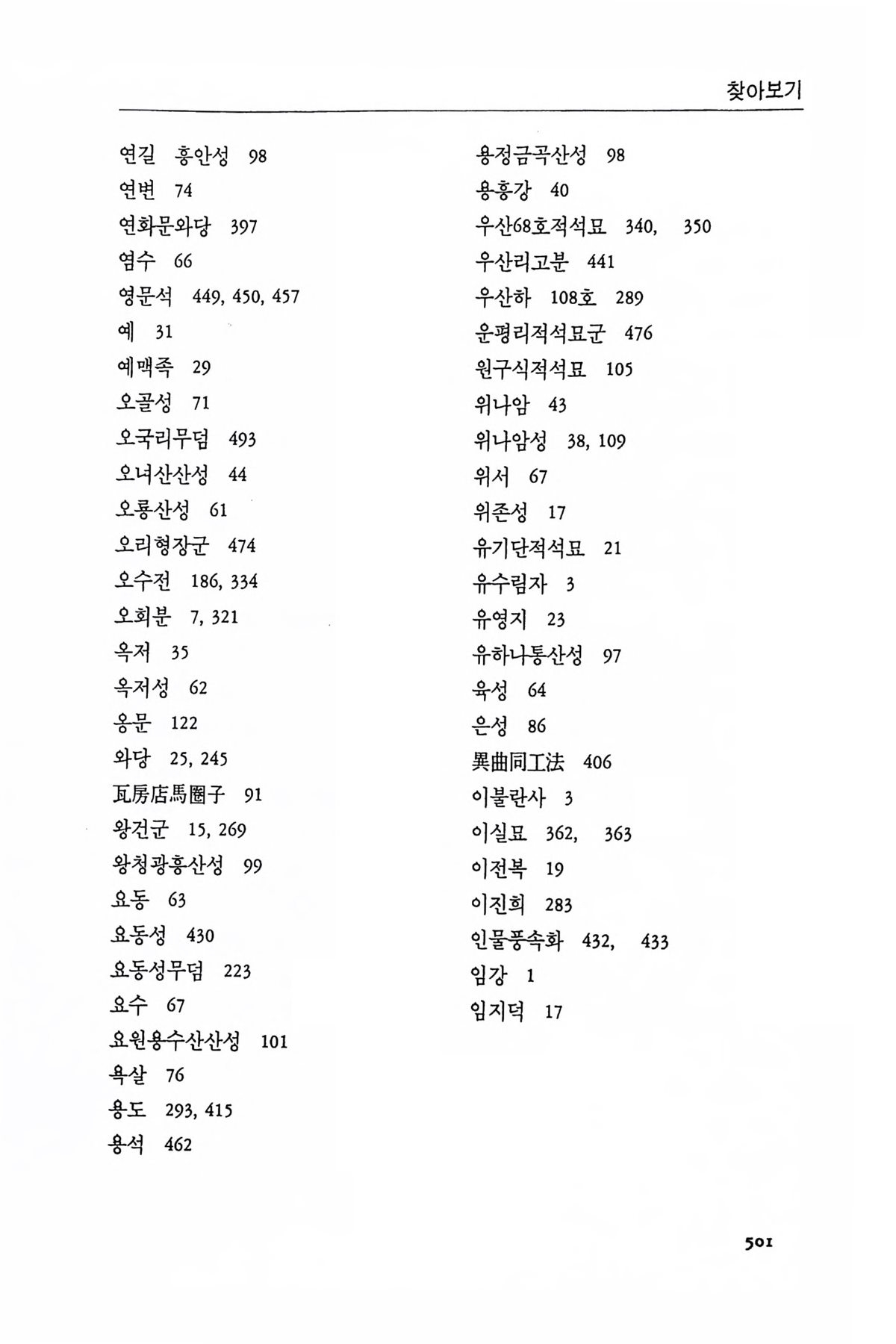 찾아보기

연길 흥안성 98
연변 74
연화문와당 397
염수 66
영문석 449, 450, 457
예 31
예맥족 29
오골성 71
오국리무덤 493
오녀산산성 44
오룡산성 61
오리형장군 474
오수전 186, 334
오회분 7, 321
옥저 35
옥저성 62
옹문 122
와당 25, 245
瓦房店馬圈子 91
왕건군 15, 269
왕청광흥산성 99
요동 63
요동성 430
요동성무덤 223
요수 67
요원용수산산성 101
욕살 76
용도 293, 415
용석 462

용정금곡산성 98
용흥강 40
우산68호적석묘 340, 350
우산리고분 441
우산하 108호 289
운평리적석묘군 476
원구식적석묘 105
위나암 43
위나암성 38, 109
위서 67
위존성 17
유기단적석묘 21
유수림자 3
유영지 23
유하나통산성 97
육성 64
은성 86
異曲同工法 406
이불란사 3
이실묘 362, 363
이전복 19
이진희 283
인물풍속화 432, 433
임강 1
임지덕 17

501